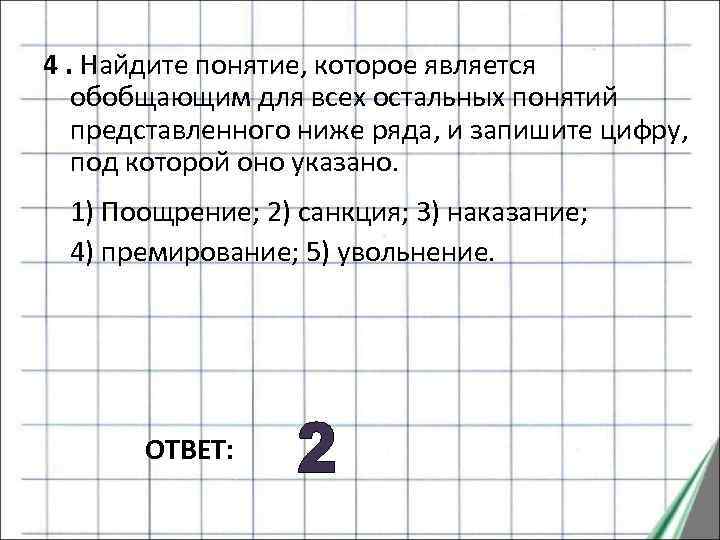 4 . Найдите понятие, которое является обобщающим для всех остальных понятий представленного ниже ряда, и запишите цифру, под которой оно указано.

1) Поощрение; 2) санкция; 3) наказание;
4) премирование; 5) увольнение.

ОТВЕТ: 2